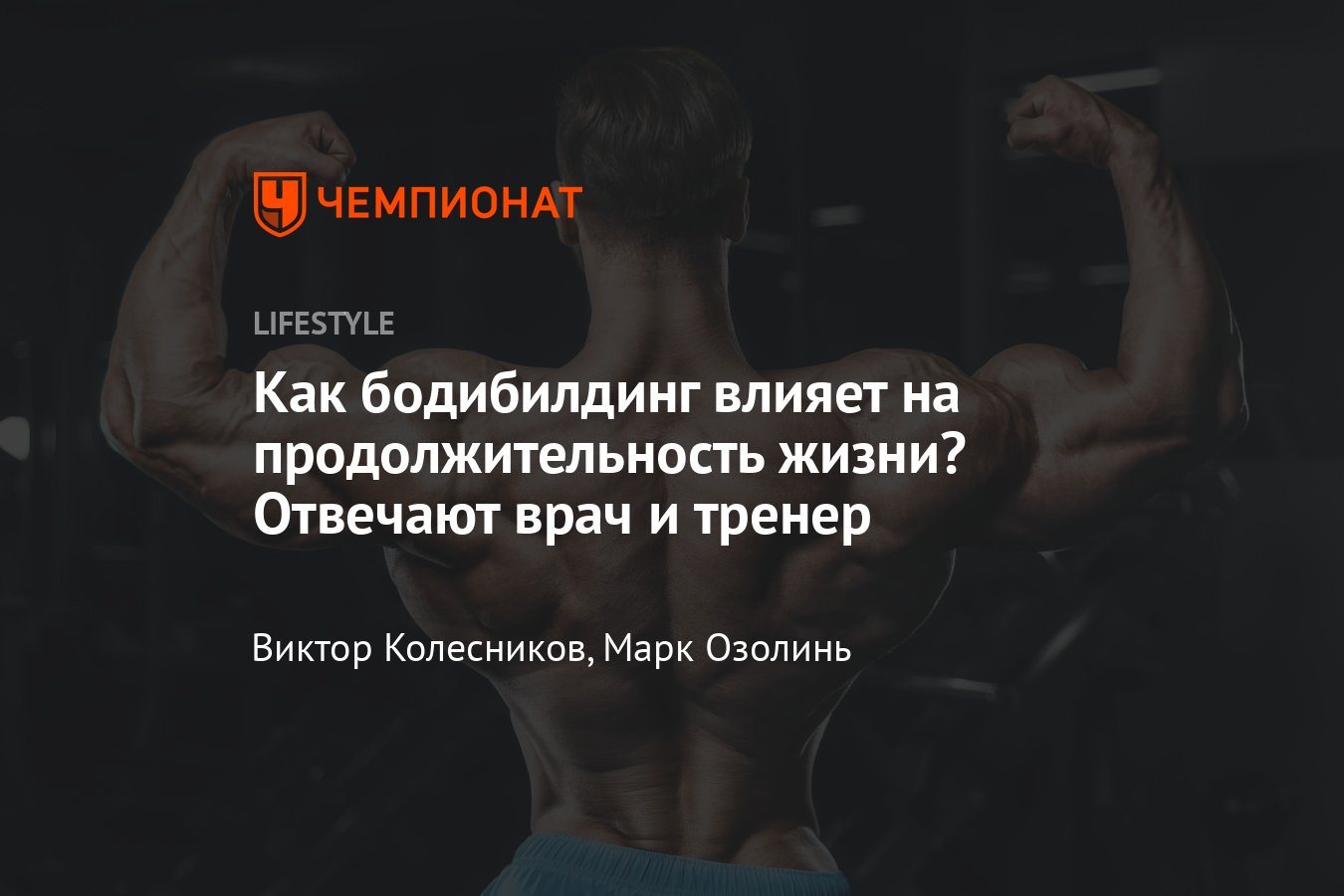 ЧЕМПИОНАТ

LIFESTYLE

Как бодибилдинг влияет на продолжительность жизни? Отвечают врач и тренер

Виктор Колесников, Марк Озолинь